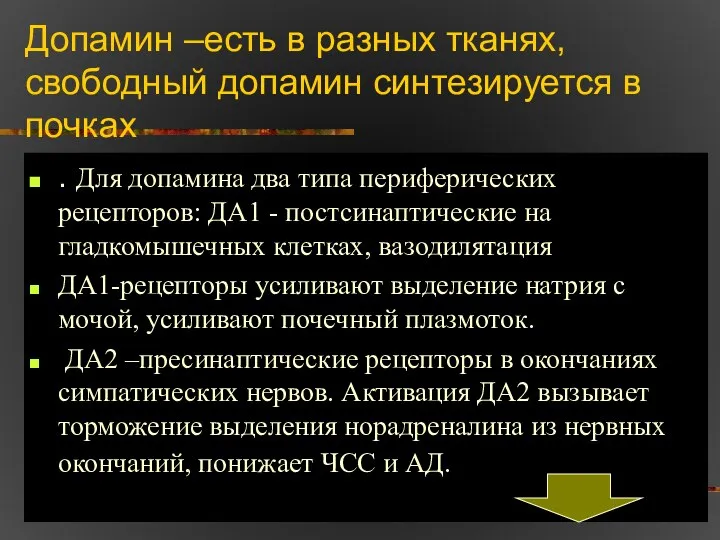 Допамин –есть в разных тканях, свободный допамин синтезируется в почках

. Для допамина два типа периферических рецепторов: ДА1 - постсинаптические на гладкомышечных клетках, вазодилятация

ДА1-рецепторы усиливают выделение натрия с мочой, усиливают почечный плазмоток.

ДА2 –пресинаптические рецепторы в окончаниях симпатических нервов. Активация ДА2 вызывает торможение выделения норадреналина из нервных окончаний, понижает ЧСС и АД.